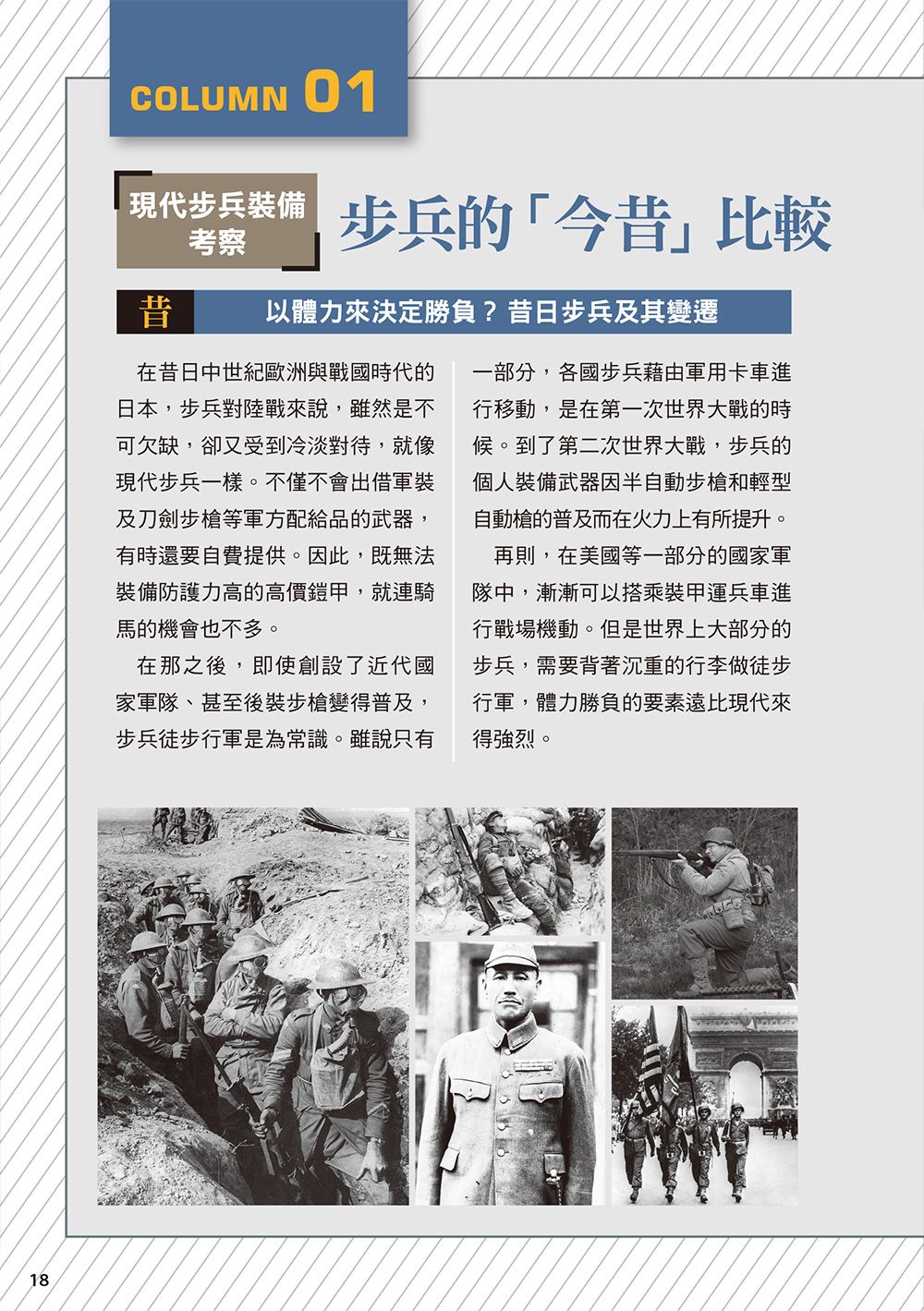 COLUMN 01

現代步兵裝備考察

步兵的「今昔」比較

昔

以體力來決定勝負？昔日步兵及其變遷

在昔日中世紀歐洲與戰國時代的日本，步兵對陸戰來說，雖然是不可欠缺，卻又受到冷淡對待，就像現代步兵一樣。不僅不會出借軍裝及刀劍步槍等軍方配給品的武器，有時還要自費提供。因此，既無法裝備防護力高的高價鎧甲，就連騎馬的機會也不多。

在那之後，即使創設了近代國家軍隊、甚至後裝步槍變得普及，步兵徒步行軍是為常識。雖說只有一部分，各國步兵藉由軍用卡車進行移動，是在第一次世界大戰的時候。到了第二次世界大戰，步兵的個人裝備武器因半自動步槍和輕型自動槍的普及而在火力上有所提升。

再則，在美國等一部分的國家軍隊中，漸漸可以搭乘裝甲運兵車進行戰場機動。但是世界上大部分的步兵，需要背著沉重的行李做徒步行軍，體力勝負的要素遠比現代來得強烈。

18